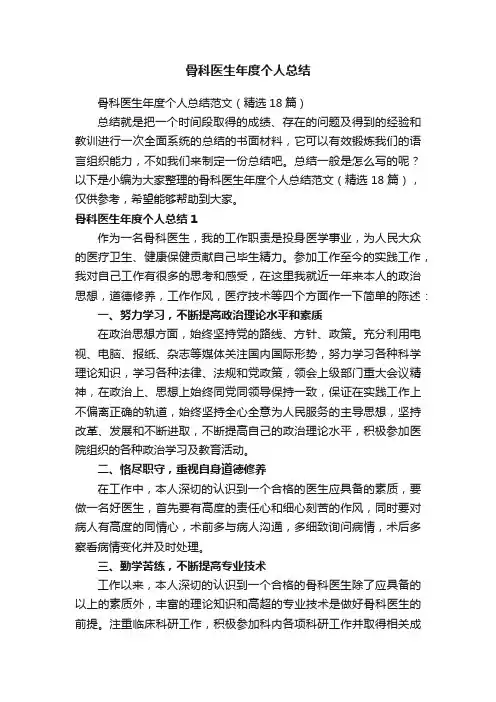 骨科医生年度个人总结

骨科医生年度个人总结范文（精选18篇）

总结就是把一个时间段取得的成绩、存在的问题及得到的经验和教训进行一次全面系统的总结的书面材料，它可以有效锻炼我们的语言组织能力，不如我们来制定一份总结吧。总结一般是怎么写的呢？以下是小编为大家整理的骨科医生年度个人总结范文（精选18篇），仅供参考，希望能够帮助到大家。

骨科医生年度个人总结1

作为一名骨科医生，我的工作职责是投身医学事业，为人民大众的医疗卫生、健康保健贡献自己毕生精力。参加工作至今的实践工作，我对自己工作有很多的思考和感受，在这里我就近一年来本人的政治思想，道德修养，工作作风，医疗技术等四个方面作一下简单的陈述：

一、努力学习，不断提高政治理论水平和素质

在政治思想方面，始终坚持党的路线、方针、政策。充分利用电视、电脑、报纸、杂志等媒体关注国内国际形势，努力学习各种科学理论知识，学习各种法律、法规和党政策，领会上级部门重大会议精神，在政治上、思想上始终同党同领导保持一致，保证在实践工作上不偏离正确的轨道，始终坚持全心全意为人民服务的主导思想，坚持改革、发展和不断进取，不断提高自己的政治理论水平，积极参加医院组织的各种政治学习及教育活动。

二、恪尽职守，重视自身道德修养

在工作中，本人深切的认识到一个合格的医生应具备的素质，要做一名好医生，首先要有高度的责任心和细心刻苦的作风，同时要对病人有高度的同情心，术前多与病人沟通，多细致询问病情，术后多察看病情变化并及时处理。

三、勤学苦练，不断提高专业技术

工作以来，本人深切的认识到一个合格的骨科医生除了应具备的以上的素质外，丰富的理论知识和高超的专业技术是做好骨科医生的前提。注重临床科研工作，积极参加科内各项科研工作并取得相关成